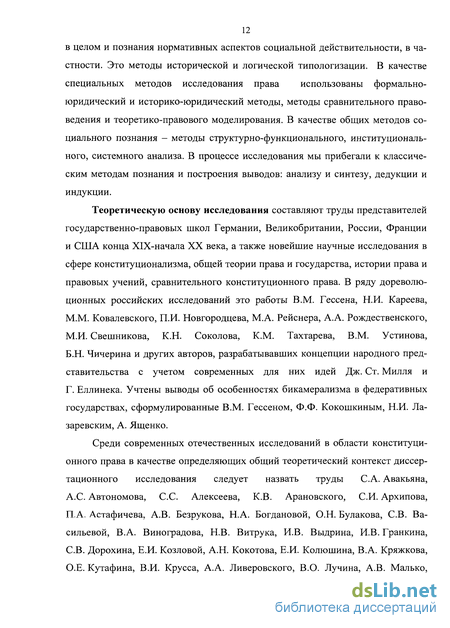 12

в целом и познания нормативных аспектов социальной действительности, в частности. Это методы исторической и логической типологизации. В качестве специальных методов исследования права использованы формально-юридический и историко-юридический методы, методы сравнительного правоведения и теоретико-правового моделирования. В качестве общих методов социального познания – методы структурно-функционального, институционального, системного анализа. В процессе исследования мы прибегали к классическим методам познания и построения выводов: анализу и синтезу, дедукции и индукции.

**Теоретическую основу исследования** составляют труды представителей государственно-правовых школ Германии, Великобритании, России, Франции и США конца XIX-начала XX века, а также новейшие научные исследования в сфере конституционализма, общей теории права и государства, истории права и правовых учений, сравнительного конституционного права. В ряду дореволюционных российских исследований это работы В.М. Гессена, Н.И. Кареева, М.М. Ковалевского, П.И. Новгородцева, М.А. Рейснера, А.А. Рождественского, М.И. Свешникова, К.Н. Соколова, К.М. Тахтарева, В.М. Устинова, Б.Н. Чичерина и других авторов, разрабатывавших концепции народного представительства с учетом современных для них идей Дж. Ст. Милля и Г. Еллинека. Учтены выводы об особенностях бикамерализма в федеративных государствах, сформулированные В.М. Гессеном, Ф.Ф. Кокошкиным, Н.И. Лазаревским, А. Ященко.

Среди современных отечественных исследований в области конституционного права в качестве определяющих общий теоретический контекст диссертационного исследования следует назвать труды С.А. Авакьяна, А.С. Автономова, С.С. Алексеева, К.В. Арановского, С.И. Архипова, П.А. Астафичева, А.В. Безрукова, Н.А. Богдановой, О.Н. Булакова, С.В. Васильевой, В.А. Виноградова, Н.В. Витрука, И.В. Выдрина, И.В. Гранкина, С.В. Дорохина, Е.И. Козловой, А.Н. Кокотова, Е.И. Колюшина, В.А. Кряжкова, О.Е. Кутафина, В.И. Крусса, А.А. Ливеровского, В.О. Лучина, А.В. Малько,

dsLib.net
библиотека диссертаций